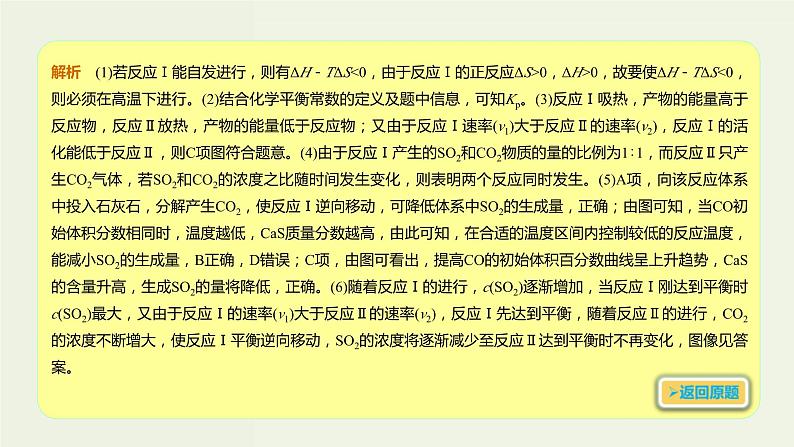 解析 (1)若反应Ⅰ能自发进行，则有$\Delta H-T\Delta S<0$，由于反应Ⅰ的正反应$\Delta S>0$，$\Delta H>0$，故要使$\Delta H-T\Delta S<0$，则必须在高温下进行。(2)结合化学平衡常数的定义及题中信息，可知$K_p$。(3)反应Ⅰ吸热，产物的能量高于反应物，反应Ⅱ放热，产物的能量低于反应物；又由于反应Ⅰ速率($v_1$)大于反应Ⅱ的速率($v_2$)，反应Ⅰ的活化能低于反应Ⅱ，则C项图符合题意。(4)由于反应Ⅰ产生的$SO_2$和$CO_2$物质的量的比例为1∶1，而反应Ⅱ只产生$CO_2$气体，若$SO_2$和$CO_2$的浓度之比随时间发生变化，则表明两个反应同时发生。(5)A项，向该反应体系中投入石灰石，分解产生$CO_2$，使反应Ⅰ逆向移动，可降低体系中$SO_2$的生成量，正确；由图可知，当CO初始体积分数相同时，温度越低，CaS质量分数越高，由此可知，在合适的温度区间内控制较低的反应温度，能减小$SO_2$的生成量，B正确，D错误；C项，由图可看出，提高CO的初始体积百分数曲线呈上升趋势，CaS的含量升高，生成$SO_2$的量将降低，正确。(6)随着反应Ⅰ的进行，$c(SO_2)$逐渐增加，当反应Ⅰ刚达到平衡时$c(SO_2)$最大，又由于反应Ⅰ的速率($v_1$)大于反应Ⅱ的速率($v_2$)，反应Ⅰ先达到平衡，随着反应Ⅱ的进行，$CO_2$的浓度不断增大，使反应Ⅰ平衡逆向移动，$SO_2$的浓度将逐渐减少至反应Ⅱ达到平衡时不再变化，图像见答案。

返回原题